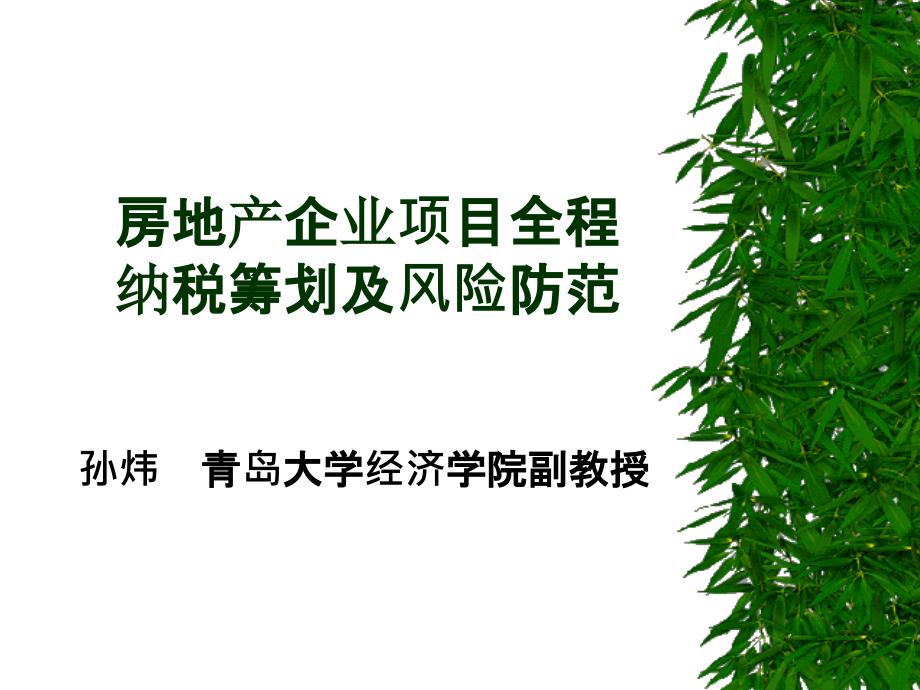 房地产企业项目全程纳税筹划及风险防范

孙炜　青岛大学经济学院副教授